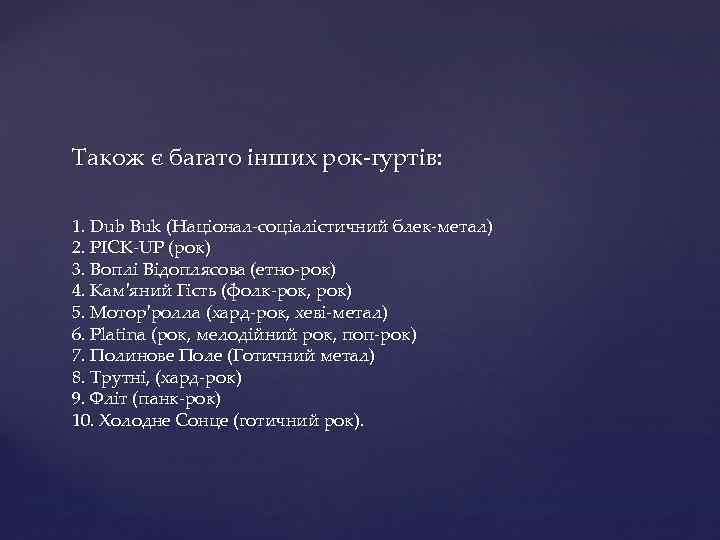 Також є багато інших рок-гуртів:

1. Dub Buk (Націонал-соціалістичний блек-метал)
2. PICK-UP (рок)
3. Воплі Відоплясова (етно-рок)
4. Кам'яний Гість (фолк-рок, рок)
5. Мотор'ролла (хард-рок, хеві-метал)
6. Platina (рок, мелодійний рок, поп-рок)
7. Полинове Поле (Готичний метал)
8. Трутні, (хард-рок)
9. Фліт (панк-рок)
10. Холодне Сонце (готичний рок).